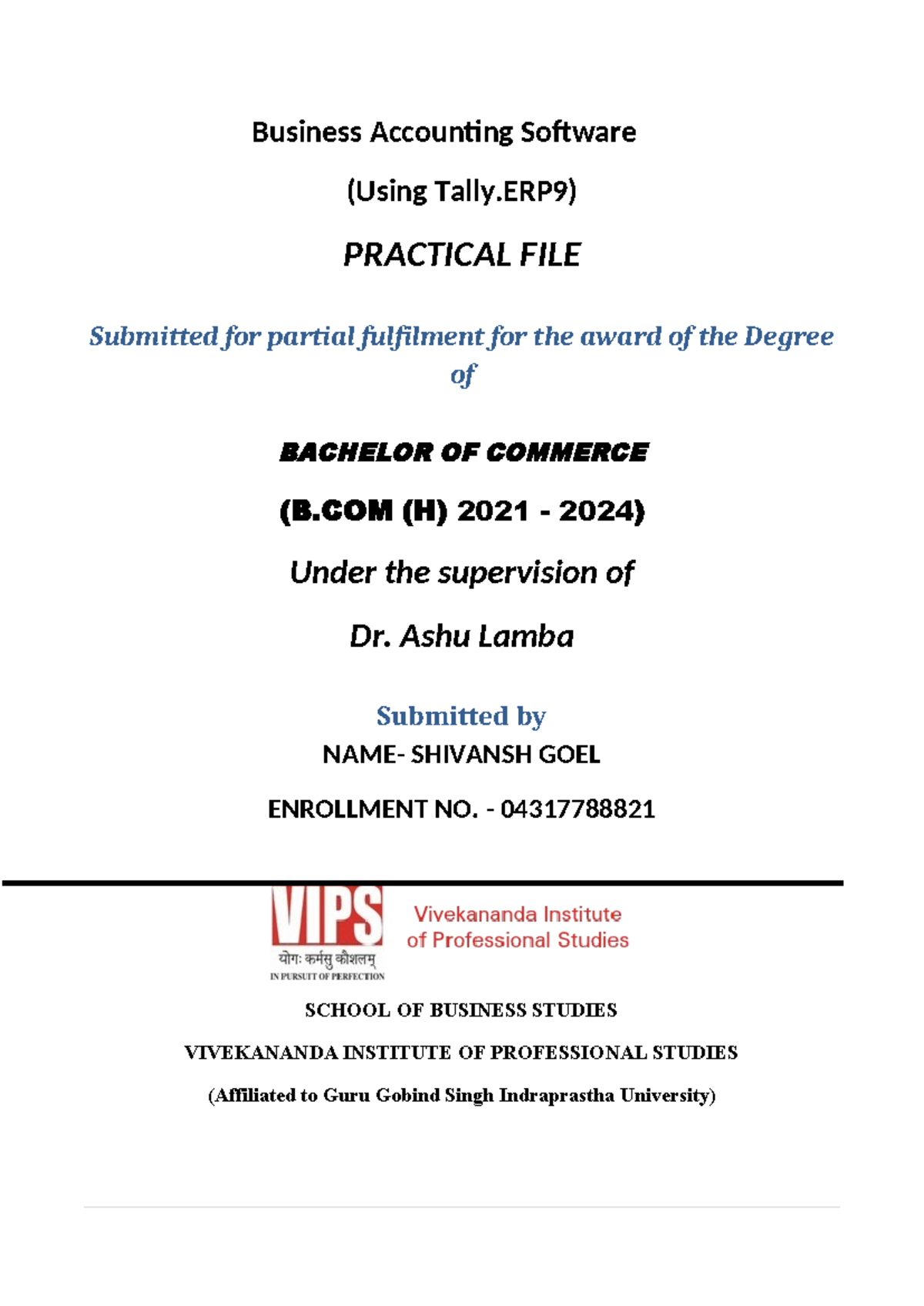 Business Accounting Software

(Using Tally.ERP9)

PRACTICAL FILE

Submitted for partial fulfilment for the award of the Degree of

BACHELOR OF COMMERCE

(B.COM (H) 2021 - 2024)

Under the supervision of

Dr. Ashu Lamba

Submitted by

NAME- SHIVANSH GOEL

ENROLLMENT NO. - 04317788821

VIPS

योगः कर्मसु कौशलम्

IN PURSUIT OF PERFECTION

Vivekananda Institute of Professional Studies

SCHOOL OF BUSINESS STUDIES

VIVEKANANDA INSTITUTE OF PROFESSIONAL STUDIES

(Affiliated to Guru Gobind Singh Indraprastha University)